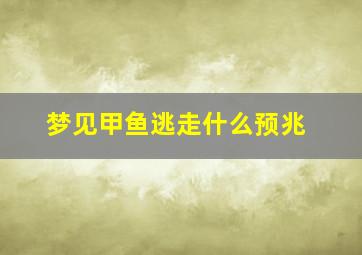 梦见甲鱼逃走什么预兆